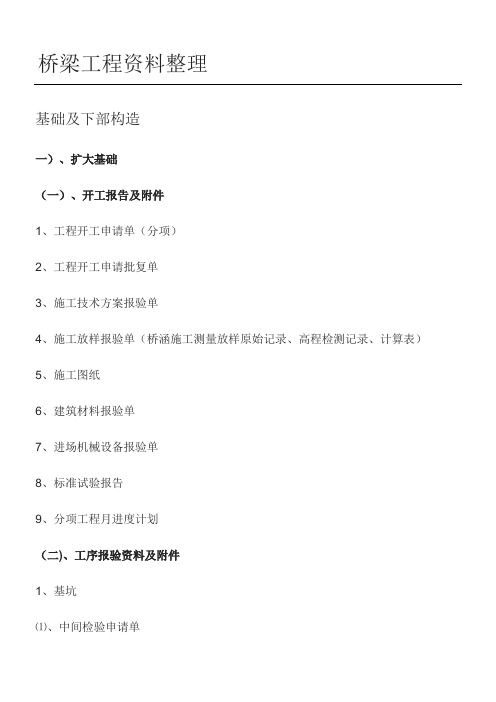 桥梁工程资料整理

基础及下部构造

一）、扩大基础

（一）、开工报告及附件

1、工程开工申请单（分项）

2、工程开工申请批复单

3、施工技术方案报验单

4、施工放样报验单（桥涵施工测量放样原始记录、高程检测记录、计算表）

5、施工图纸

6、建筑材料报验单

7、进场机械设备报验单

8、标准试验报告

9、分项工程月进度计划

（二）、工序报验资料及附件

1、基坑

⑴、中间检验申请单